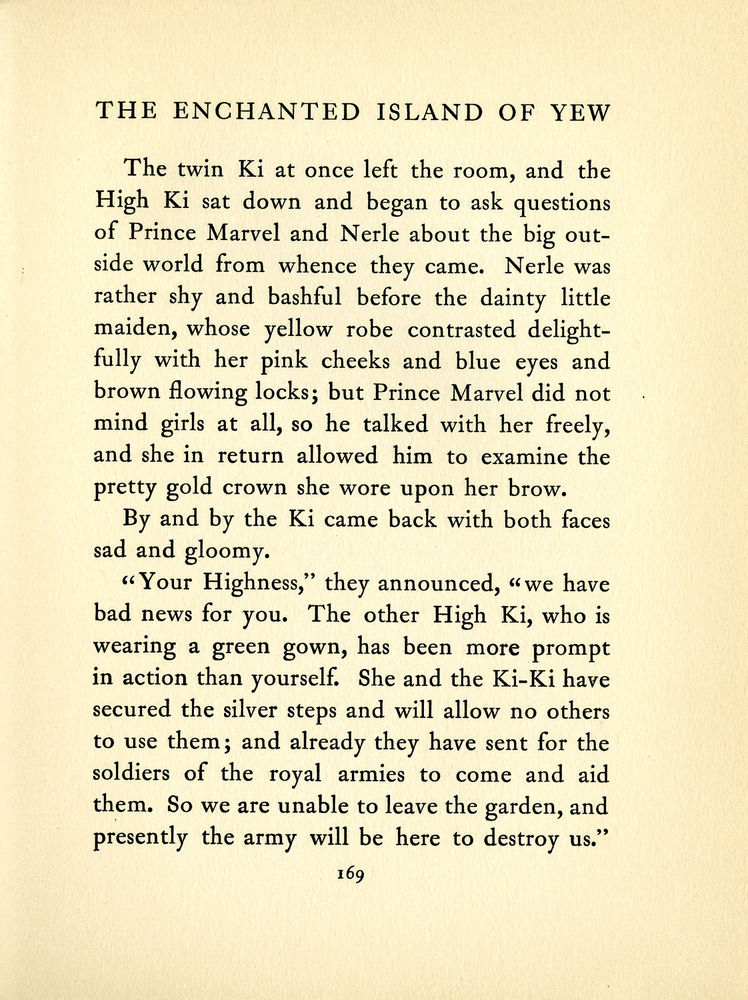 THE ENCHANTED ISLAND OF YEW

The twin Ki at once left the room, and the High Ki sat down and began to ask questions of Prince Marvel and Nerle about the big outside world from whence they came. Nerle was rather shy and bashful before the dainty little maiden, whose yellow robe contrasted delightfully with her pink cheeks and blue eyes and brown flowing locks; but Prince Marvel did not mind girls at all, so he talked with her freely, and she in return allowed him to examine the pretty gold crown she wore upon her brow.

By and by the Ki came back with both faces sad and gloomy.

"Your Highness," they announced, "we have bad news for you. The other High Ki, who is wearing a green gown, has been more prompt in action than yourself. She and the Ki-Ki have secured the silver steps and will allow no others to use them; and already they have sent for the soldiers of the royal armies to come and aid them. So we are unable to leave the garden, and presently the army will be here to destroy us."

169